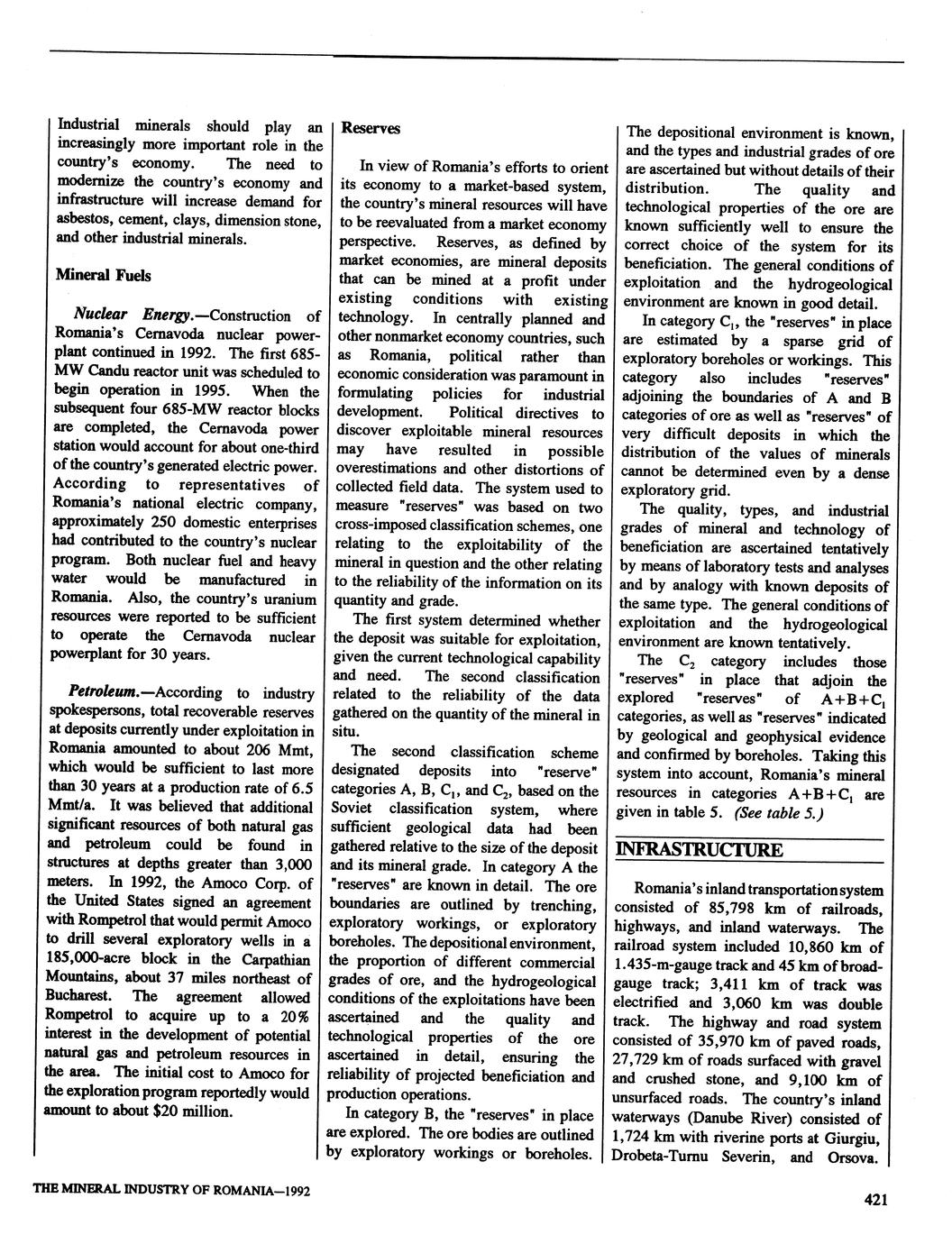 Industrial minerals should play an increasingly more important role in the country's economy. The need to modernize the country's economy and infrastructure will increase demand for asbestos, cement, clays, dimension stone, and other industrial minerals.

Mineral Fuels

Nuclear Energy.—Construction of Romania's Cernavoda nuclear powerplant continued in 1992. The first 685-MW Candu reactor unit was scheduled to begin operation in 1995. When the subsequent four 685-MW reactor blocks are completed, the Cernavoda power station would account for about one-third of the country's generated electric power. According to representatives of Romania's national electric company, approximately 250 domestic enterprises had contributed to the country's nuclear program. Both nuclear fuel and heavy water would be manufactured in Romania. Also, the country's uranium resources were reported to be sufficient to operate the Cernavoda nuclear powerplant for 30 years.

Petroleum.—According to industry spokespersons, total recoverable reserves at deposits currently under exploitation in Romania amounted to about 206 Mmt, which would be sufficient to last more than 30 years at a production rate of 6.5 Mmt/a. It was believed that additional significant resources of both natural gas and petroleum could be found in structures at depths greater than 3,000 meters. In 1992, the Amoco Corp. of the United States signed an agreement with Rompetrol that would permit Amoco to drill several exploratory wells in a 185,000-acre block in the Carpathian Mountains, about 37 miles northeast of Bucharest. The agreement allowed Rompetrol to acquire up to a 20% interest in the development of potential natural gas and petroleum resources in the area. The initial cost to Amoco for the exploration program reportedly would amount to about $20 million.

Reserves

In view of Romania's efforts to orient its economy to a market-based system, the country's mineral resources will have to be reevaluated from a market economy perspective. Reserves, as defined by market economies, are mineral deposits that can be mined at a profit under existing conditions with existing technology. In centrally planned and other nonmarket economy countries, such as Romania, political rather than economic consideration was paramount in formulating policies for industrial development. Political directives to discover exploitable mineral resources may have resulted in possible overestimations and other distortions of collected field data. The system used to measure "reserves" was based on two cross-imposed classification schemes, one relating to the exploitability of the mineral in question and the other relating to the reliability of the information on its quantity and grade.

The first system determined whether the deposit was suitable for exploitation, given the current technological capability and need. The second classification related to the reliability of the data gathered on the quantity of the mineral in situ.

The second classification scheme designated deposits into "reserve" categories A, B, $C_1$, and $C_2$, based on the Soviet classification system, where sufficient geological data had been gathered relative to the size of the deposit and its mineral grade. In category A the "reserves" are known in detail. The ore boundaries are outlined by trenching, exploratory workings, or exploratory boreholes. The depositional environment, the proportion of different commercial grades of ore, and the hydrogeological conditions of the exploitations have been ascertained and the quality and technological properties of the ore ascertained in detail, ensuring the reliability of projected beneficiation and production operations.

In category B, the "reserves" in place are explored. The ore bodies are outlined by exploratory workings or boreholes. The depositional environment is known, and the types and industrial grades of ore are ascertained but without details of their distribution. The quality and technological properties of the ore are known sufficiently well to ensure the correct choice of the system for its beneficiation. The general conditions of exploitation and the hydrogeological environment are known in good detail.

In category $C_1$, the "reserves" in place are estimated by a sparse grid of exploratory boreholes or workings. This category also includes "reserves" adjoining the boundaries of A and B categories of ore as well as "reserves" of very difficult deposits in which the distribution of the values of minerals cannot be determined even by a dense exploratory grid.

The quality, types, and industrial grades of mineral and technology of beneficiation are ascertained tentatively by means of laboratory tests and analyses and by analogy with known deposits of the same type. The general conditions of exploitation and the hydrogeological environment are known tentatively.

The $C_2$ category includes those "reserves" in place that adjoin the explored "reserves" of $A+B+C_1$ categories, as well as "reserves" indicated by geological and geophysical evidence and confirmed by boreholes. Taking this system into account, Romania's mineral resources in categories $A+B+C_1$ are given in table 5. (See table 5.)

INFRASTRUCTURE

Romania's inland transportation system consisted of 85,798 km of railroads, highways, and inland waterways. The railroad system included 10,860 km of 1.435-m-gauge track and 45 km of broad-gauge track; 3,411 km of track was electrified and 3,060 km was double track. The highway and road system consisted of 35,970 km of paved roads, 27,729 km of roads surfaced with gravel and crushed stone, and 9,100 km of unsurfaced roads. The country's inland waterways (Danube River) consisted of 1,724 km with riverine ports at Giurgiu, Drobeta-Turnu Severin, and Orsova.

THE MINERAL INDUSTRY OF ROMANIA—1992

421